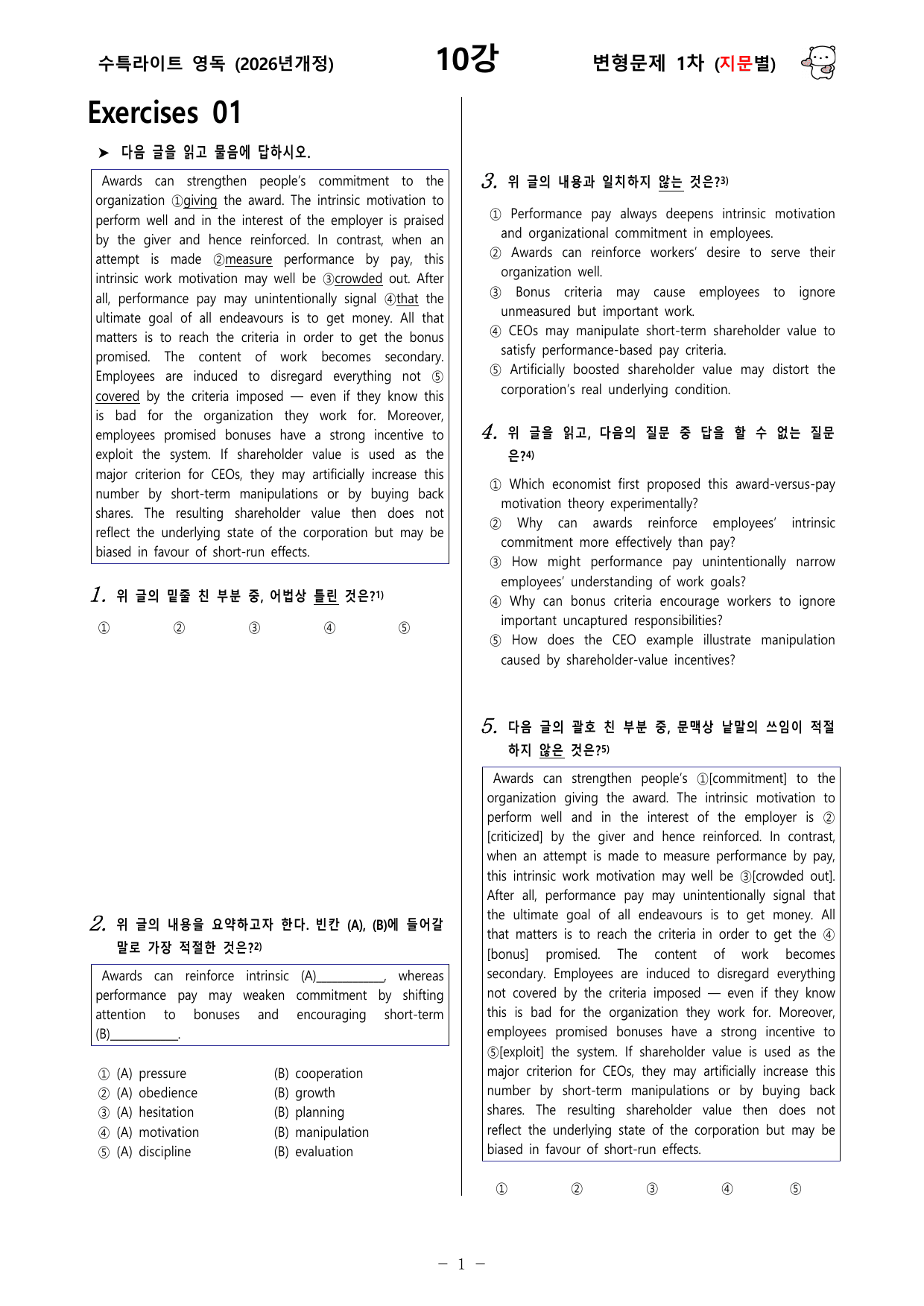 수특라이트 영독 (2026년개정) 10강 변형문제 1차 (지문별)

Exercises 01

➤ 다음 글을 읽고 물음에 답하시오.

Awards can strengthen people's commitment to the organization ①giving the award. The intrinsic motivation to perform well and in the interest of the employer is praised by the giver and hence reinforced. In contrast, when an attempt is made ②measure performance by pay, this intrinsic work motivation may well be ③crowded out. After all, performance pay may unintentionally signal ④that the ultimate goal of all endeavours is to get money. All that matters is to reach the criteria in order to get the bonus promised. The content of work becomes secondary. Employees are induced to disregard everything not ⑤covered by the criteria imposed — even if they know this is bad for the organization they work for. Moreover, employees promised bonuses have a strong incentive to exploit the system. If shareholder value is used as the major criterion for CEOs, they may artificially increase this number by short-term manipulations or by buying back shares. The resulting shareholder value then does not reflect the underlying state of the corporation but may be biased in favour of short-run effects.

1. 위 글의 밑줄 친 부분 중, 어법상 틀린 것은?$^{1)}$

① ② ③ ④ ⑤

2. 위 글의 내용을 요약하고자 한다. 빈칸 (A), (B)에 들어갈 말로 가장 적절한 것은?$^{2)}$

Awards can reinforce intrinsic (A)____, whereas performance pay may weaken commitment by shifting attention to bonuses and encouraging short-term (B)____.

① (A) pressure (B) cooperation
② (A) obedience (B) growth
③ (A) hesitation (B) planning
④ (A) motivation (B) manipulation
⑤ (A) discipline (B) evaluation

3. 위 글의 내용과 일치하지 않는 것은?$^{3)}$

① Performance pay always deepens intrinsic motivation and organizational commitment in employees.
② Awards can reinforce workers' desire to serve their organization well.
③ Bonus criteria may cause employees to ignore unmeasured but important work.
④ CEOs may manipulate short-term shareholder value to satisfy performance-based pay criteria.
⑤ Artificially boosted shareholder value may distort the corporation's real underlying condition.

4. 위 글을 읽고, 다음의 질문 중 답을 할 수 없는 질문은?$^{4)}$

① Which economist first proposed this award-versus-pay motivation theory experimentally?
② Why can awards reinforce employees' intrinsic commitment more effectively than pay?
③ How might performance pay unintentionally narrow employees' understanding of work goals?
④ Why can bonus criteria encourage workers to ignore important uncaptured responsibilities?
⑤ How does the CEO example illustrate manipulation caused by shareholder-value incentives?

5. 다음 글의 괄호 친 부분 중, 문맥상 낱말의 쓰임이 적절하지 않은 것은?$^{5)}$

Awards can strengthen people's ①[commitment] to the organization giving the award. The intrinsic motivation to perform well and in the interest of the employer is ②[criticized] by the giver and hence reinforced. In contrast, when an attempt is made to measure performance by pay, this intrinsic work motivation may well be ③[crowded out]. After all, performance pay may unintentionally signal that the ultimate goal of all endeavours is to get money. All that matters is to reach the criteria in order to get the ④[bonus] promised. The content of work becomes secondary. Employees are induced to disregard everything not covered by the criteria imposed — even if they know this is bad for the organization they work for. Moreover, employees promised bonuses have a strong incentive to ⑤[exploit] the system. If shareholder value is used as the major criterion for CEOs, they may artificially increase this number by short-term manipulations or by buying back shares. The resulting shareholder value then does not reflect the underlying state of the corporation but may be biased in favour of short-run effects.

① ② ③ ④ ⑤

- 1 -